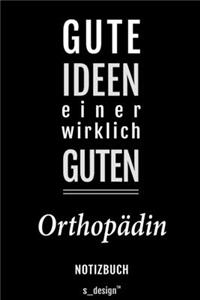 GUTE
IDEEN
einer
wirklich
GUTEN

Orthopädin

NOTIZBUCH

s_design™